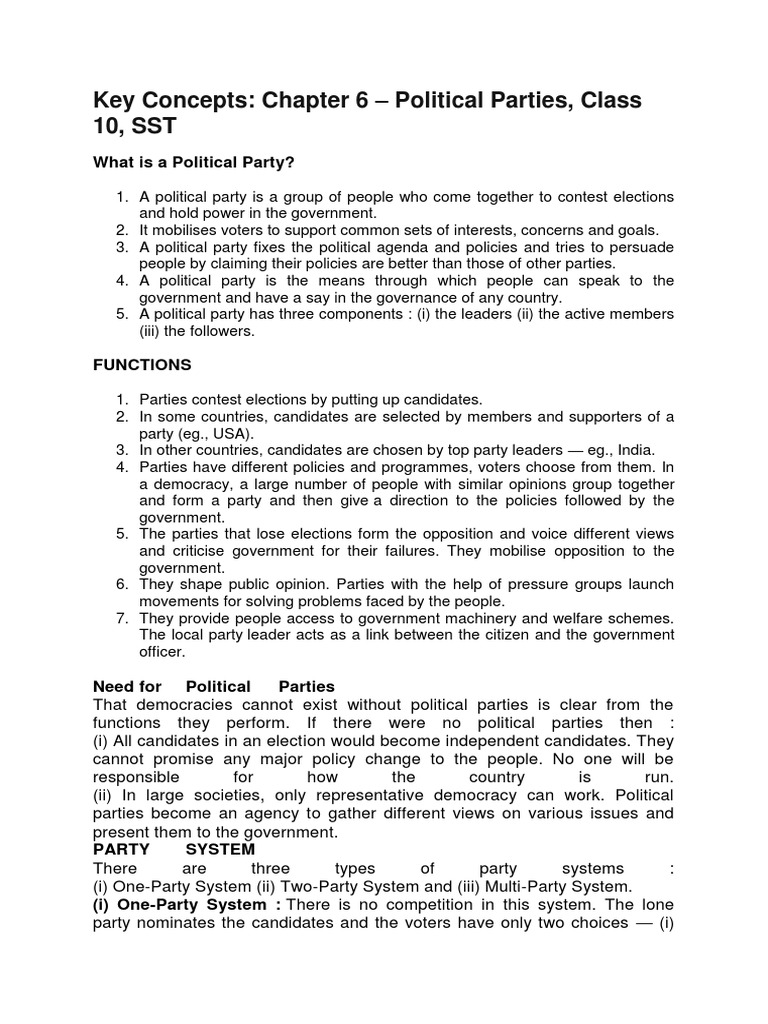 Key Concepts: Chapter 6 – Political Parties, Class 10, SST

What is a Political Party?

1. A political party is a group of people who come together to contest elections and hold power in the government.
2. It mobilises voters to support common sets of interests, concerns and goals.
3. A political party fixes the political agenda and policies and tries to persuade people by claiming their policies are better than those of other parties.
4. A political party is the means through which people can speak to the government and have a say in the governance of any country.
5. A political party has three components : (i) the leaders (ii) the active members (iii) the followers.

FUNCTIONS

1. Parties contest elections by putting up candidates.
2. In some countries, candidates are selected by members and supporters of a party (eg., USA).
3. In other countries, candidates are chosen by top party leaders — eg., India.
4. Parties have different policies and programmes, voters choose from them. In a democracy, a large number of people with similar opinions group together and form a party and then give a direction to the policies followed by the government.
5. The parties that lose elections form the opposition and voice different views and criticise government for their failures. They mobilise opposition to the government.
6. They shape public opinion. Parties with the help of pressure groups launch movements for solving problems faced by the people.
7. They provide people access to government machinery and welfare schemes. The local party leader acts as a link between the citizen and the government officer.

Need for Political Parties
That democracies cannot exist without political parties is clear from the functions they perform. If there were no political parties then :
(i) All candidates in an election would become independent candidates. They cannot promise any major policy change to the people. No one will be responsible for how the country is run.
(ii) In large societies, only representative democracy can work. Political parties become an agency to gather different views on various issues and present them to the government.
PARTY SYSTEM
There are three types of party systems :
(i) One-Party System (ii) Two-Party System and (iii) Multi-Party System.
(i) One-Party System : There is no competition in this system. The lone party nominates the candidates and the voters have only two choices — (i)